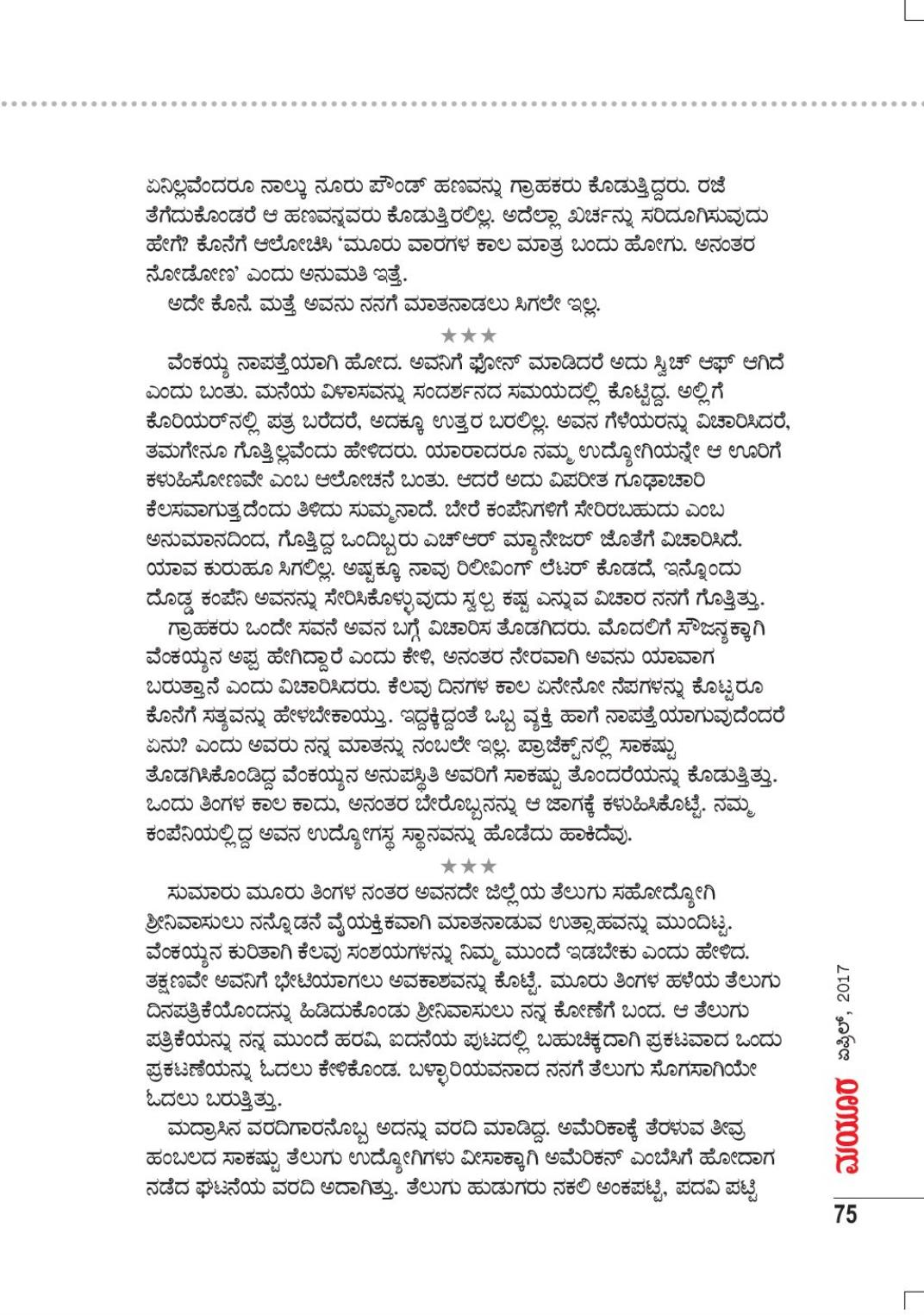 ಏನಿಲ್ಲವೆಂದರೂ ನಾಲ್ಕು ನೂರು ಪೌಂಡ್ ಹಣವನ್ನು ಗ್ರಾಹಕರು ಕೊಡುತ್ತಿದ್ದರು. ರಜೆ ತೆಗೆದುಕೊಂಡರೆ ಆ ಹಣವನ್ನವರು ಕೊಡುತ್ತಿರಲಿಲ್ಲ. ಅದೆಲ್ಲಾ ಖರ್ಚನ್ನು ಸರಿದೂಗಿಸುವುದು ಹೇಗೆ? ಕೊನೆಗೆ ಆಲೋಚಿಸಿ 'ಮೂರು ವಾರಗಳ ಕಾಲ ಮಾತ್ರ ಬಂದು ಹೋಗು. ಅನಂತರ ನೋಡೋಣ' ಎಂದು ಅನುಮತಿ ಇತ್ತೆ.

ಅದೇ ಕೊನೆ. ಮತ್ತೆ ಅವನು ನನಗೆ ಮಾತನಾಡಲು ಸಿಗಲೇ ಇಲ್ಲ.

★★★

ವೆಂಕಯ್ಯ ನಾಪತ್ತೆಯಾಗಿ ಹೋದ. ಅವನಿಗೆ ಫೋನ್ ಮಾಡಿದರೆ ಅದು ಸ್ವಿಚ್ ಆಫ್ ಆಗಿದೆ ಎಂದು ಬಂತು. ಮನೆಯ ವಿಳಾಸವನ್ನು ಸಂದರ್ಶನದ ಸಮಯದಲ್ಲಿ ಕೊಟ್ಟಿದ್ದ. ಅಲ್ಲಿಗೆ ಕೊರಿಯರ್‌ನಲ್ಲಿ ಪತ್ರ ಬರೆದರೆ, ಅದಕ್ಕೂ ಉತ್ತರ ಬರಲಿಲ್ಲ. ಅವನ ಗೆಳೆಯರನ್ನು ವಿಚಾರಿಸಿದರೆ, ತಮಗೇನೂ ಗೊತ್ತಿಲ್ಲವೆಂದು ಹೇಳಿದರು. ಯಾರಾದರೂ ನಮ್ಮ ಉದ್ಯೋಗಿಯನ್ನೇ ಆ ಊರಿಗೆ ಕಳುಹಿಸೋಣವೇ ಎಂಬ ಆಲೋಚನೆ ಬಂತು. ಆದರೆ ಅದು ವಿಪರೀತ ಗೂಢಾಚಾರಿ ಕೆಲಸವಾಗುತ್ತದೆಂದು ತಿಳಿದು ಸುಮ್ಮನಾದೆ. ಬೇರೆ ಕಂಪೆನಿಗಳಿಗೆ ಸೇರಿರಬಹುದು ಎಂಬ ಅನುಮಾನದಿಂದ, ಗೊತ್ತಿದ್ದ ಒಂದಿಬ್ಬರು ಎಚ್‌ಆರ್ ಮ್ಯಾನೇಜರ್ ಜೊತೆಗೆ ವಿಚಾರಿಸಿದೆ. ಯಾವ ಕುರುಹೂ ಸಿಗಲಿಲ್ಲ. ಅಷ್ಟಕ್ಕೂ ನಾವು ರಿಲೀವಿಂಗ್ ಲೆಟರ್ ಕೊಡದೆ, ಇನ್ನೊಂದು ದೊಡ್ಡ ಕಂಪೆನಿ ಅವನನ್ನು ಸೇರಿಸಿಕೊಳ್ಳುವುದು ಸ್ವಲ್ಪ ಕಷ್ಟ ಎನ್ನುವ ವಿಚಾರ ನನಗೆ ಗೊತ್ತಿತ್ತು.

ಗ್ರಾಹಕರು ಒಂದೇ ಸವನೆ ಅವನ ಬಗ್ಗೆ ವಿಚಾರಿಸ ತೊಡಗಿದರು. ಮೊದಲಿಗೆ ಸೌಜನ್ಯಕ್ಕಾಗಿ ವೆಂಕಯ್ಯನ ಅಪ್ಪ ಹೇಗಿದ್ದಾರೆ ಎಂದು ಕೇಳಿ, ಅನಂತರ ನೇರವಾಗಿ ಅವನು ಯಾವಾಗ ಬರುತ್ತಾನೆ ಎಂದು ವಿಚಾರಿಸಿದರು. ಕೆಲವು ದಿನಗಳ ಕಾಲ ಏನೇನೋ ನೆಪಗಳನ್ನು ಕೊಟ್ಟರೂ ಕೊನೆಗೆ ಸತ್ಯವನ್ನು ಹೇಳಬೇಕಾಯ್ತು. ಇದ್ದಕ್ಕಿದ್ದಂತೆ ಒಬ್ಬ ವ್ಯಕ್ತಿ ಹಾಗೆ ನಾಪತ್ತೆಯಾಗುವುದೆಂದರೆ ಏನು? ಎಂದು ಅವರು ನನ್ನ ಮಾತನ್ನು ನಂಬಲೇ ಇಲ್ಲ. ಪ್ರಾಜೆಕ್ಟ್‌ನಲ್ಲಿ ಸಾಕಷ್ಟು ತೊಡಗಿಸಿಕೊಂಡಿದ್ದ ವೆಂಕಯ್ಯನ ಅನುಪಸ್ಥಿತಿ ಅವರಿಗೆ ಸಾಕಷ್ಟು ತೊಂದರೆಯನ್ನು ಕೊಡುತ್ತಿತ್ತು. ಒಂದು ತಿಂಗಳ ಕಾಲ ಕಾದು, ಅನಂತರ ಬೇರೊಬ್ಬನನ್ನು ಆ ಜಾಗಕ್ಕೆ ಕಳುಹಿಸಿಕೊಟ್ಟೆ. ನಮ್ಮ ಕಂಪೆನಿಯಲ್ಲಿದ್ದ ಅವನ ಉದ್ಯೋಗಸ್ಥ ಸ್ಥಾನವನ್ನು ಹೊಡೆದು ಹಾಕಿದೆವು.

★★★

ಸುಮಾರು ಮೂರು ತಿಂಗಳ ನಂತರ ಅವನದೇ ಜಿಲ್ಲೆಯ ತೆಲುಗು ಸಹೋದ್ಯೋಗಿ ಶ್ರೀನಿವಾಸುಲು ನನ್ನೊಡನೆ ವೈಯಕ್ತಿಕವಾಗಿ ಮಾತನಾಡುವ ಉತ್ಸಾಹವನ್ನು ಮುಂದಿಟ್ಟ. ವೆಂಕಯ್ಯನ ಕುರಿತಾಗಿ ಕೆಲವು ಸಂಶಯಗಳನ್ನು ನಿಮ್ಮ ಮುಂದೆ ಇಡಬೇಕು ಎಂದು ಹೇಳಿದ. ತಕ್ಷಣವೇ ಅವನಿಗೆ ಭೇಟಿಯಾಗಲು ಅವಕಾಶವನ್ನು ಕೊಟ್ಟೆ. ಮೂರು ತಿಂಗಳ ಹಳೆಯ ತೆಲುಗು ದಿನಪತ್ರಿಕೆಯೊಂದನ್ನು ಹಿಡಿದುಕೊಂಡು ಶ್ರೀನಿವಾಸುಲು ನನ್ನ ಕೋಣೆಗೆ ಬಂದ. ಆ ತೆಲುಗು ಪತ್ರಿಕೆಯನ್ನು ನನ್ನ ಮುಂದೆ ಹರವಿ, ಐದನೆಯ ಪುಟದಲ್ಲಿ ಬಹುಚಿಕ್ಕದಾಗಿ ಪ್ರಕಟವಾದ ಒಂದು ಪ್ರಕಟಣೆಯನ್ನು ಓದಲು ಕೇಳಿಕೊಂಡ. ಬಳ್ಳಾರಿಯವನಾದ ನನಗೆ ತೆಲುಗು ಸೊಗಸಾಗಿಯೇ ಓದಲು ಬರುತ್ತಿತ್ತು.

ಮದ್ರಾಸಿನ ವರದಿಗಾರನೊಬ್ಬ ಅದನ್ನು ವರದಿ ಮಾಡಿದ್ದ. ಅಮೆರಿಕಾಕ್ಕೆ ತೆರಳುವ ತೀವ್ರ ಹಂಬಲದ ಸಾಕಷ್ಟು ತೆಲುಗು ಉದ್ಯೋಗಿಗಳು ವೀಸಾಕ್ಕಾಗಿ ಅಮೆರಿಕನ್ ಎಂಬೆಸಿಗೆ ಹೋದಾಗ ನಡೆದ ಘಟನೆಯ ವರದಿ ಅದಾಗಿತ್ತು. ತೆಲುಗು ಹುಡುಗರು ನಕಲಿ ಅಂಕಪಟ್ಟಿ, ಪದವಿ ಪಟ್ಟಿ

ಮಯೂರ ಏಪ್ರಿಲ್, 2017

75